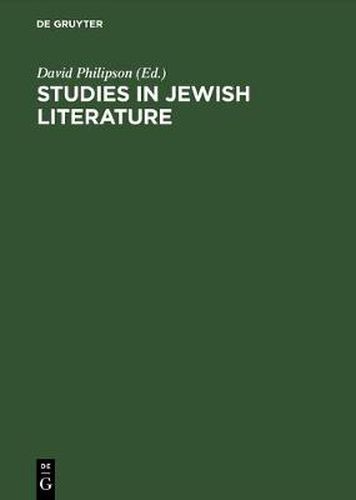 DE GRUYTER

David Philipson (Ed.)

STUDIES IN JEWISH LITERATURE

DE
G